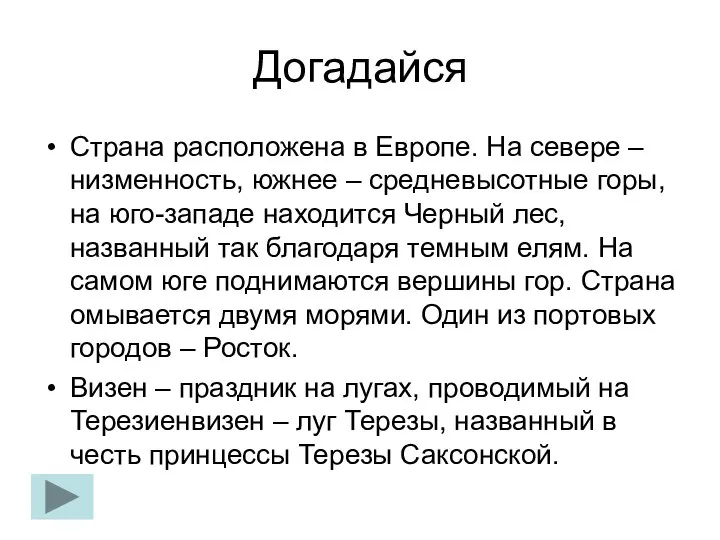 Догадайся

• Страна расположена в Европе. На севере – низменность, южнее – средневысотные горы, на юго-западе находится Черный лес, названный так благодаря темным елям. На самом юге поднимаются вершины гор. Страна омывается двумя морями. Один из портовых городов – Росток.

• Визен – праздник на лугах, проводимый на Терезиенвизен – луг Терезы, названный в честь принцессы Терезы Саксонской.